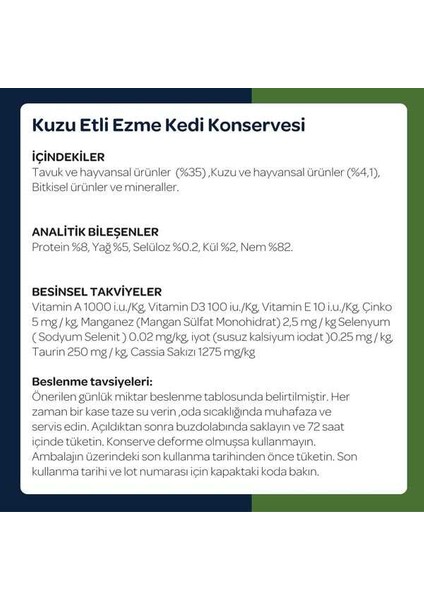 Kuzu Etli Ezme Kedi Konservesi

İÇİNDEKİLER
Tavuk ve hayvansal ürünler (%35) ,Kuzu ve hayvansal ürünler (%4,1), Bitkisel ürünler ve mineraller.

ANALİTİK BİLEŞENLER
Protein %8, Yağ %5, Selüloz %0.2, Kül %2, Nem %82.

BESİNSEL TAKVİYELER
Vitamin A 1000 i.u./Kg, Vitamin D3 100 iu./Kg, Vitamin E 10 i.u./Kg, Çinko 5 mg / kg, Manganez (Mangan Sülfat Monohidrat) 2,5 mg / kg Selenyum ( Sodyum Selenit ) 0.02 mg/kg, iyot (susuz kalsiyum iodat )0.25 mg / kg, Taurin 250 mg / kg, Cassia Sakızı 1275 mg/kg

Beslenme tavsiyeleri:
Önerilen günlük miktar beslenme tablosunda belirtilmiştir. Her zaman bir kase taze su verin ,oda sıcaklığında muhafaza ve servis edin. Açıldıktan sonra buzdolabında saklayın ve 72 saat içinde tüketin. Konserve deforme olmuşsa kullanmayın. Ambalajın üzerindeki son kullanma tarihinden önce tüketin. Son kullanma tarihi ve lot numarası için kapaktaki koda bakın.